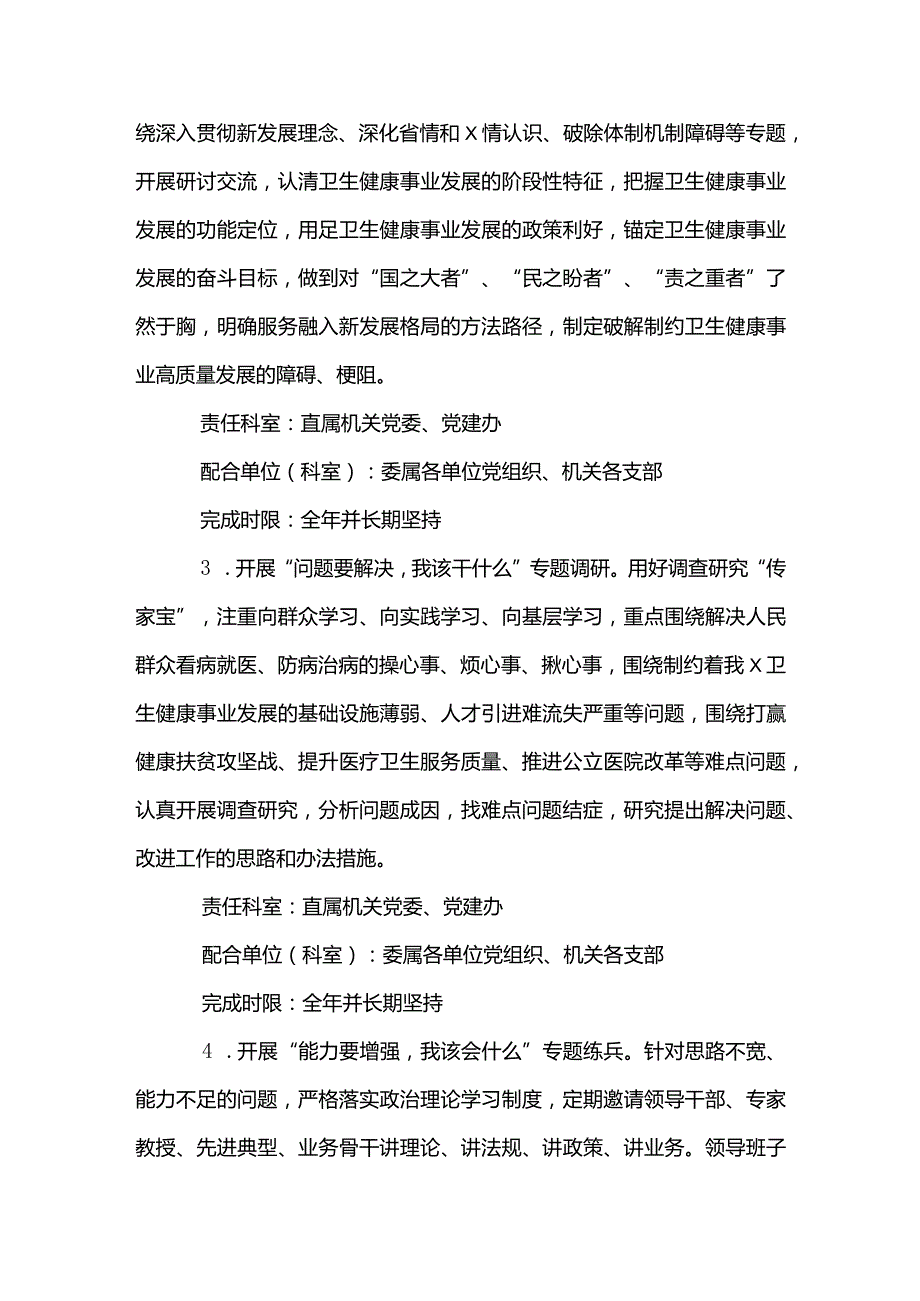 绕深入贯彻新发展理念、深化省情和X情认识、破除体制机制障碍等专题，开展研讨交流，认清卫生健康事业发展的阶段性特征，把握卫生健康事业发展的功能定位，用足卫生健康事业发展的政策利好，锚定卫生健康事业发展的奋斗目标，做到对“国之大者”、“民之盼者”、“责之重者”了然于胸，明确服务融入新发展格局的方法路径，制定破解制约卫生健康事业高质量发展的障碍、梗阻。

责任科室：直属机关党委、党建办

配合单位（科室）：委属各单位党组织、机关各支部

完成时限：全年并长期坚持

3．开展“问题要解决，我该干什么”专题调研。用好调查研究“传家宝”，注重向群众学习、向实践学习、向基层学习，重点围绕解决人民群众看病就医、防病治病的操心事、烦心事、揪心事，围绕制约着我X卫生健康事业发展的基础设施薄弱、人才引进难流失严重等问题，围绕打赢健康扶贫攻坚战、提升医疗卫生服务质量、推进公立医院改革等难点问题，认真开展调查研究，分析问题成因，找难点问题结症，研究提出解决问题、改进工作的思路和办法措施。

责任科室：直属机关党委、党建办

配合单位（科室）：委属各单位党组织、机关各支部

完成时限：全年并长期坚持

4．开展“能力要增强，我该会什么”专题练兵。针对思路不宽、能力不足的问题，严格落实政治理论学习制度，定期邀请领导干部、专家教授、先进典型、业务骨干讲理论、讲法规、讲政策、讲业务。领导班子